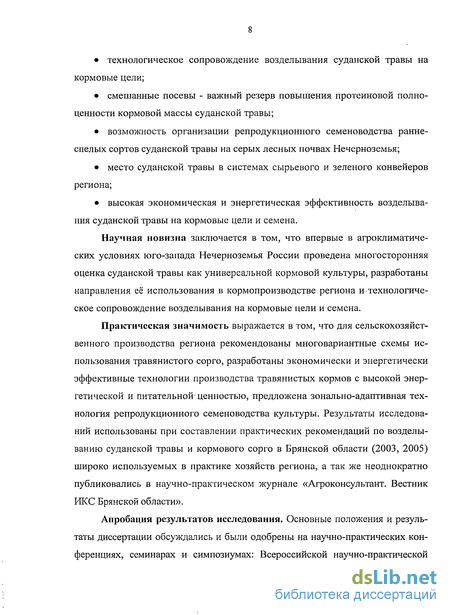 8

• технологическое сопровождение возделывания суданской травы на кормовые цели;

• смешанные посевы - важный резерв повышения протеиновой полноценности кормовой массы суданской травы;

• возможность организации репродукционного семеноводства раннеспелых сортов суданской травы на серых лесных почвах Нечерноземья;

• место суданской травы в системах сырьевого и зеленого конвейеров региона;

• высокая экономическая и энергетическая эффективность возделывания суданской травы на кормовые цели и семена.

Научная новизна заключается в том, что впервые в агроклиматических условиях юго-запада Нечерноземья России проведена многосторонняя оценка суданской травы как универсальной кормовой культуры, разработаны направления её использования в кормопроизводстве региона и технологическое сопровождение возделывания на кормовые цели и семена.

Практическая значимость выражается в том, что для сельскохозяйственного производства региона рекомендованы многовариантные схемы использования травянистого сорго, разработаны экономически и энергетически эффективные технологии производства травянистых кормов с высокой энергетической и питательной ценностью, предложена зонально-адаптивная технология репродукционного семеноводства культуры. Результаты исследований использованы при составлении практических рекомендаций по возделыванию суданской травы и кормового сорго в Брянской области (2003, 2005) широко используемых в практике хозяйств региона, а так же неоднократно публиковались в научно-практическом журнале «Агроконсультант. Вестник ИКС Брянской области».

Апробация результатов исследования. Основные положения и результаты диссертации обсуждались и были одобрены на научно-практических конференциях, семинарах и симпозиумах: Всероссийской научно-практической

dsLib.net
библиотека диссертаций